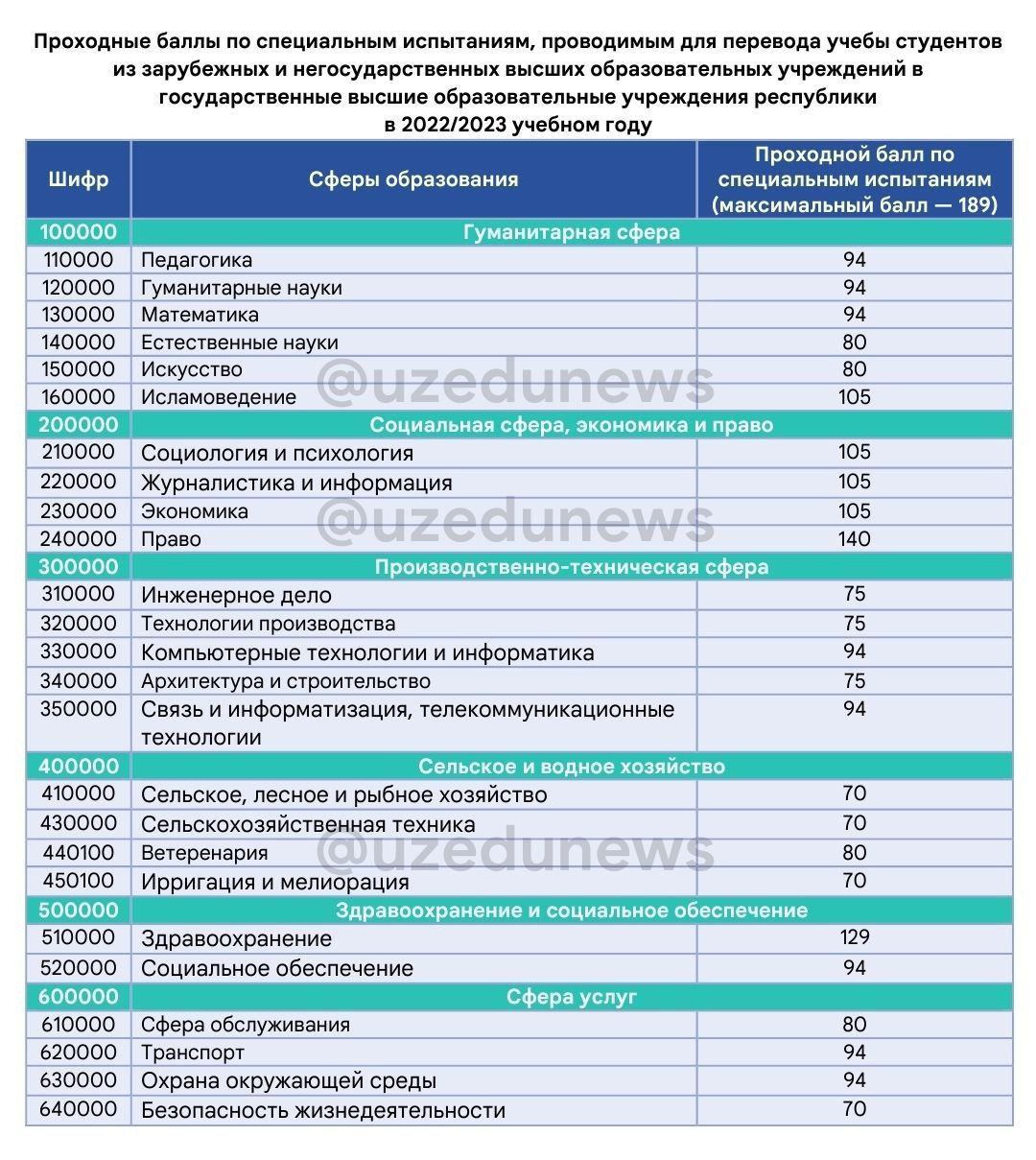 Проходные баллы по специальным испытаниям, проводимым для перевода учебы студентов из зарубежных и негосударственных высших образовательных учреждений в государственные высшие образовательные учреждения республики в 2022/2023 учебном году

| Шифр | Сферы образования | Проходной балл по специальным испытаниям (максимальный балл — 189) |
|---|---|---|
| 100000 | Гуманитарная сфера | |
| 110000 | Педагогика | 94 |
| 120000 | Гуманитарные науки | 94 |
| 130000 | Математика | 94 |
| 140000 | Естественные науки | 80 |
| 150000 | Искусство | 80 |
| 160000 | Исламоведение | 105 |
| 200000 | Социальная сфера, экономика и право | |
| 210000 | Социология и психология | 105 |
| 220000 | Журналистика и информация | 105 |
| 230000 | Экономика | 105 |
| 240000 | Право | 140 |
| 300000 | Производственно-техническая сфера | |
| 310000 | Инженерное дело | 75 |
| 320000 | Технологии производства | 75 |
| 330000 | Компьютерные технологии и информатика | 94 |
| 340000 | Архитектура и строительство | 75 |
| 350000 | Связь и информатизация, телекоммуникационные технологии | 94 |
| 400000 | Сельское и водное хозяйство | |
| 410000 | Сельское, лесное и рыбное хозяйство | 70 |
| 430000 | Сельскохозяйственная техника | 70 |
| 440100 | Ветеренария | 80 |
| 450100 | Ирригация и мелиорация | 70 |
| 500000 | Здравоохранение и социальное обеспечение | |
| 510000 | Здравоохранение | 129 |
| 520000 | Социальное обеспечение | 94 |
| 600000 | Сфера услуг | |
| 610000 | Сфера обслуживания | 80 |
| 620000 | Транспорт | 94 |
| 630000 | Охрана окружающей среды | 94 |
| 640000 | Безопасность жизнедеятельности | 70 |

@uzedunews
@uzedunews
@uzedunews